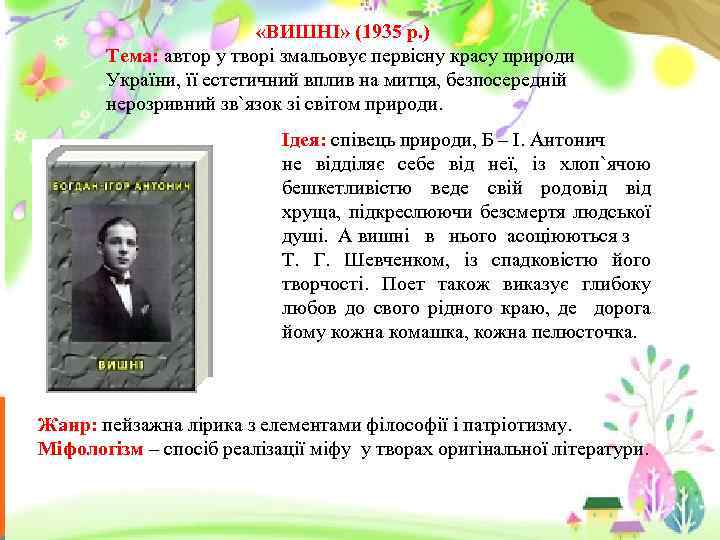 «ВИШНІ» (1935 р.)

Тема: автор у творі змальовує первісну красу природи України, її естетичний вплив на митця, безпосередній нерозривний зв`язок зі світом природи.

БОГДАН-ІГОР АНТОНИЧ

ВИШНІ

Ідея: співець природи, Б – І. Антонич не відділяє себе від неї, із хлоп`ячою бешкетливістю веде свій родовід від хруща, підкреслюючи безсмертя людської душі. А вишні в нього асоціюються з Т. Г. Шевченком, із спадковістю його творчості. Поет також виказує глибоку любов до свого рідного краю, де дорога йому кожна комашка, кожна пелюсточка.

Жанр: пейзажна лірика з елементами філософії і патріотизму.
Міфологізм – спосіб реалізації міфу у творах оригінальної літератури.